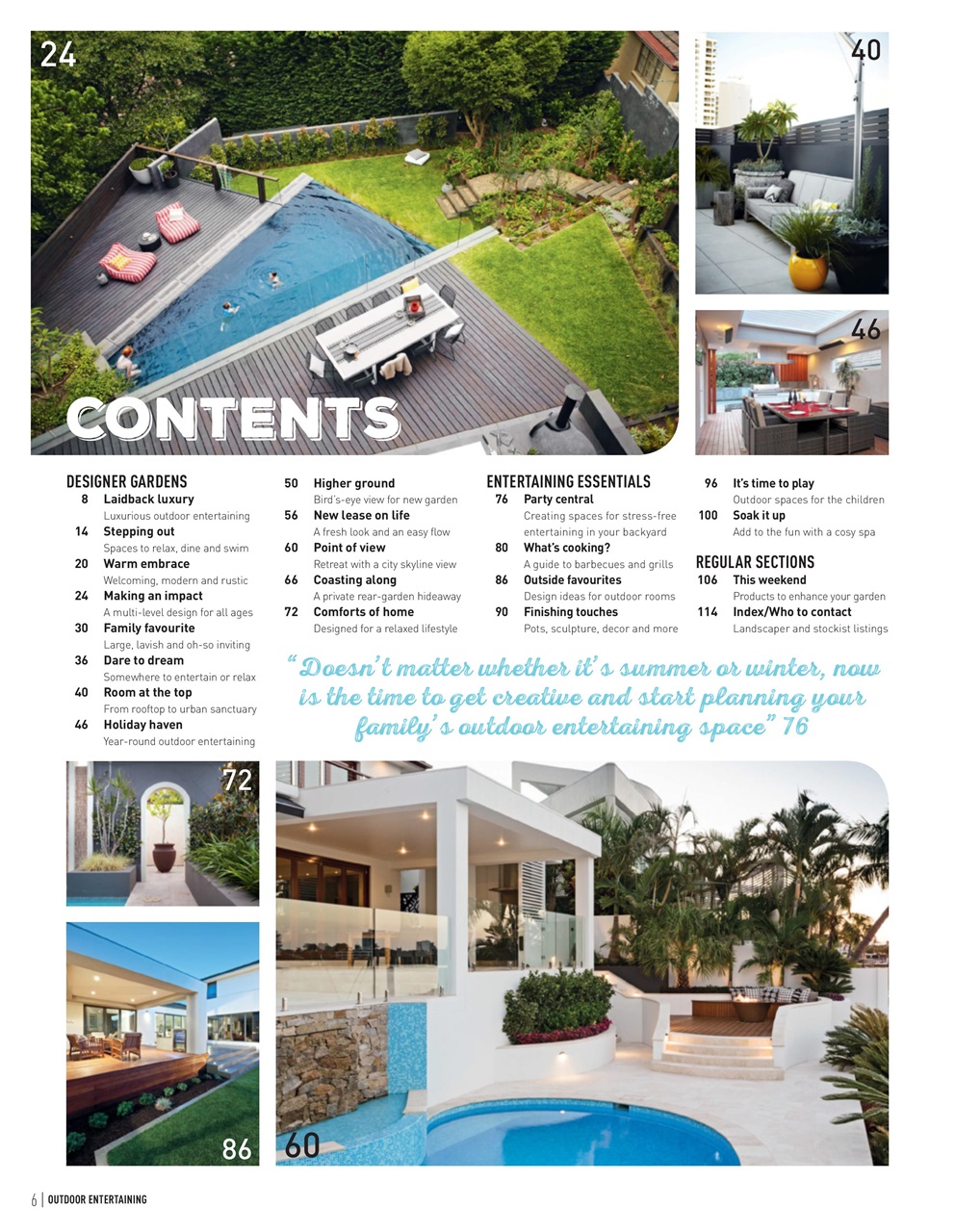 24

40

46

CONTENTS

DESIGNER GARDENS
8 Laidback luxury
Luxurious outdoor entertaining
14 Stepping out
Spaces to relax, dine and swim
20 Warm embrace
Welcoming, modern and rustic
24 Making an impact
A multi-level design for all ages
30 Family favourite
Large, lavish and oh-so inviting
36 Dare to dream
Somewhere to entertain or relax
40 Room at the top
From rooftop to urban sanctuary
46 Holiday haven
Year-round outdoor entertaining

50 Higher ground
Bird's-eye view for new garden
56 New lease on life
A fresh look and an easy flow
60 Point of view
Retreat with a city skyline view
66 Coasting along
A private rear-garden hideaway
72 Comforts of home
Designed for a relaxed lifestyle

ENTERTAINING ESSENTIALS
76 Party central
Creating spaces for stress-free entertaining in your backyard
80 What's cooking?
A guide to barbecues and grills
86 Outside favourites
Design ideas for outdoor rooms
90 Finishing touches
Pots, sculpture, decor and more

96 It's time to play
Outdoor spaces for the children
100 Soak it up
Add to the fun with a cosy spa

REGULAR SECTIONS
106 This weekend
Products to enhance your garden
114 Index/Who to contact
Landscaper and stockist listings

"Doesn't matter whether it's summer or winter, now is the time to get creative and start planning your family's outdoor entertaining space" 76

72

86

60

6 | OUTDOOR ENTERTAINING